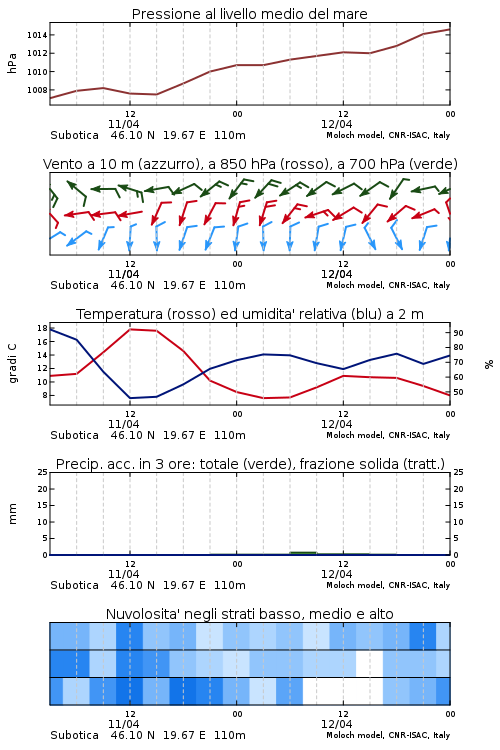 Pressione al livello medio del mare

hPa

1014
1012
1010
1008

12
11/04
00
12
12/04
00

Subotica 46.10 N 19.67 E 110m
Moloch model, CNR-ISAC, Italy

Vento a 10 m (azzurro), a 850 hPa (rosso), a 700 hPa (verde)

12
11/04
00
12
12/04
00

Subotica 46.10 N 19.67 E 110m
Moloch model, CNR-ISAC, Italy

Temperatura (rosso) ed umidita' relativa (blu) a 2 m

gradi C

18
16
14
12
10
8

90
80
70
60
50

%

12
11/04
00
12
12/04
00

Subotica 46.10 N 19.67 E 110m
Moloch model, CNR-ISAC, Italy

Precip. acc. in 3 ore: totale (verde), frazione solida (tratt.)

mm

25
20
15
10
5
0

25
20
15
10
5
0

12
11/04
00
12
12/04
00

Subotica 46.10 N 19.67 E 110m
Moloch model, CNR-ISAC, Italy

Nuvolosita' negli strati basso, medio e alto

12
11/04
00
12
12/04
00

Subotica 46.10 N 19.67 E 110m
Moloch model, CNR-ISAC, Italy